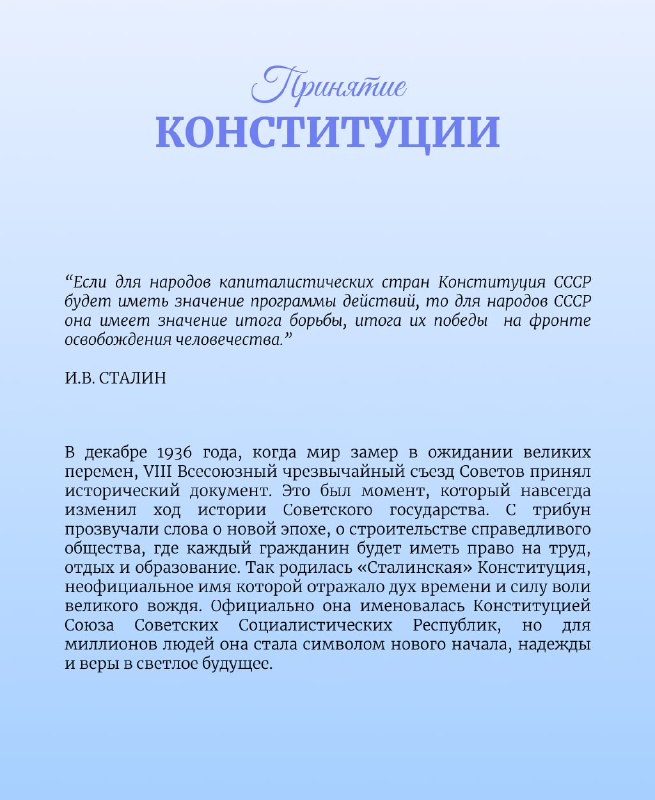 Принятие
КОНСТИТУЦИИ

“Если для народов капиталистических стран Конституция СССР будет иметь значение программы действий, то для народов СССР она имеет значение итога борьбы, итога их победы  на фронте освобождения человечества.”

И.В. СТАЛИН

В декабре 1936 года, когда мир замер в ожидании великих перемен, VIII Всесоюзный чрезвычайный съезд Советов принял исторический документ. Это был момент, который навсегда изменил ход истории Советского государства. С трибун прозвучали слова о новой эпохе, о строительстве справедливого общества, где каждый гражданин будет иметь право на труд, отдых и образование. Так родилась «Сталинская» Конституция, неофициальное имя которой отражало дух времени и силу воли великого вождя. Официально она именовалась Конституцией Союза Советских Социалистических Республик, но для миллионов людей она стала символом нового начала, надежды и веры в светлое будущее.